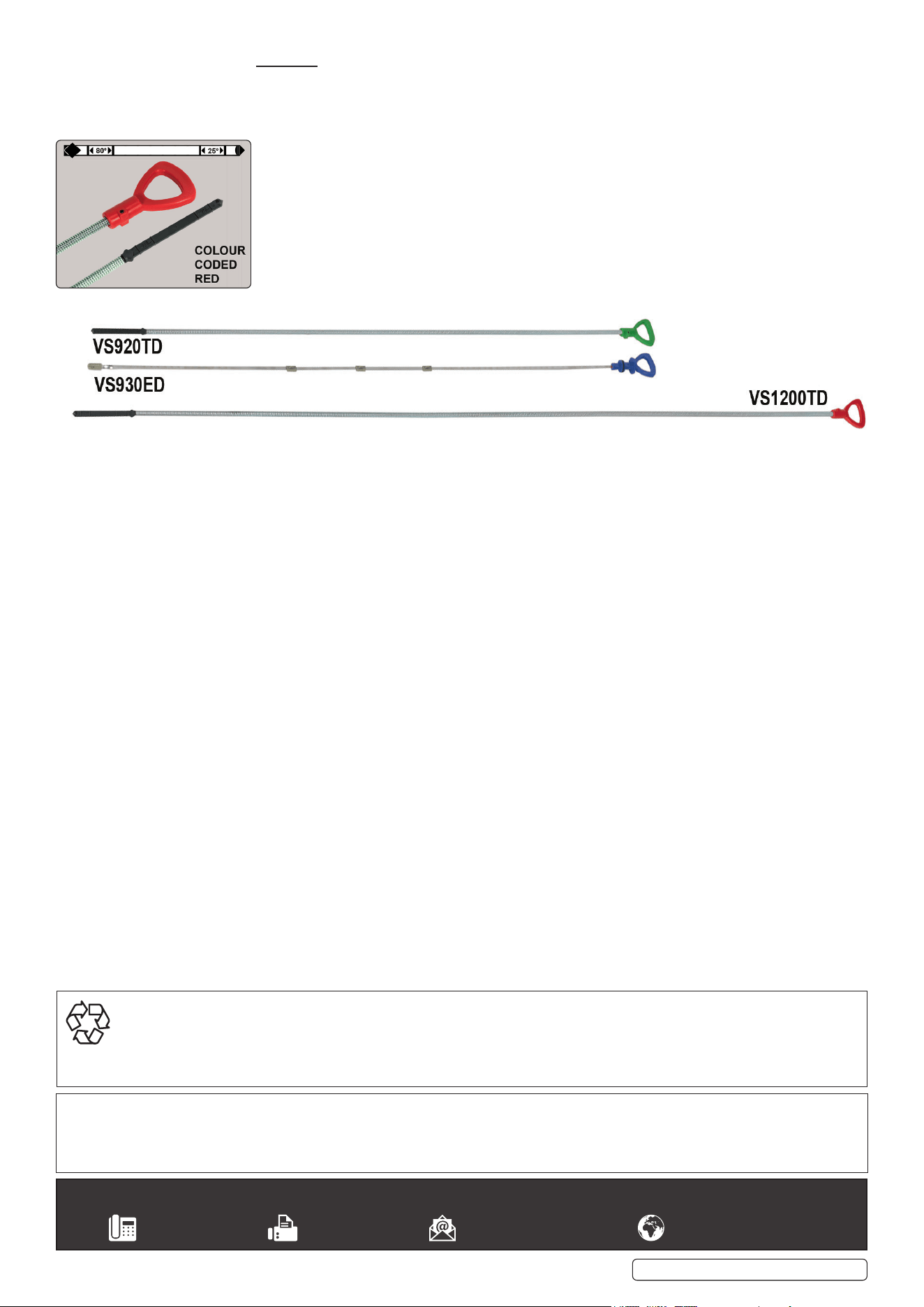 80°

25°

COLOUR
CODED
RED

VS920TD

VS930ED

VS1200TD